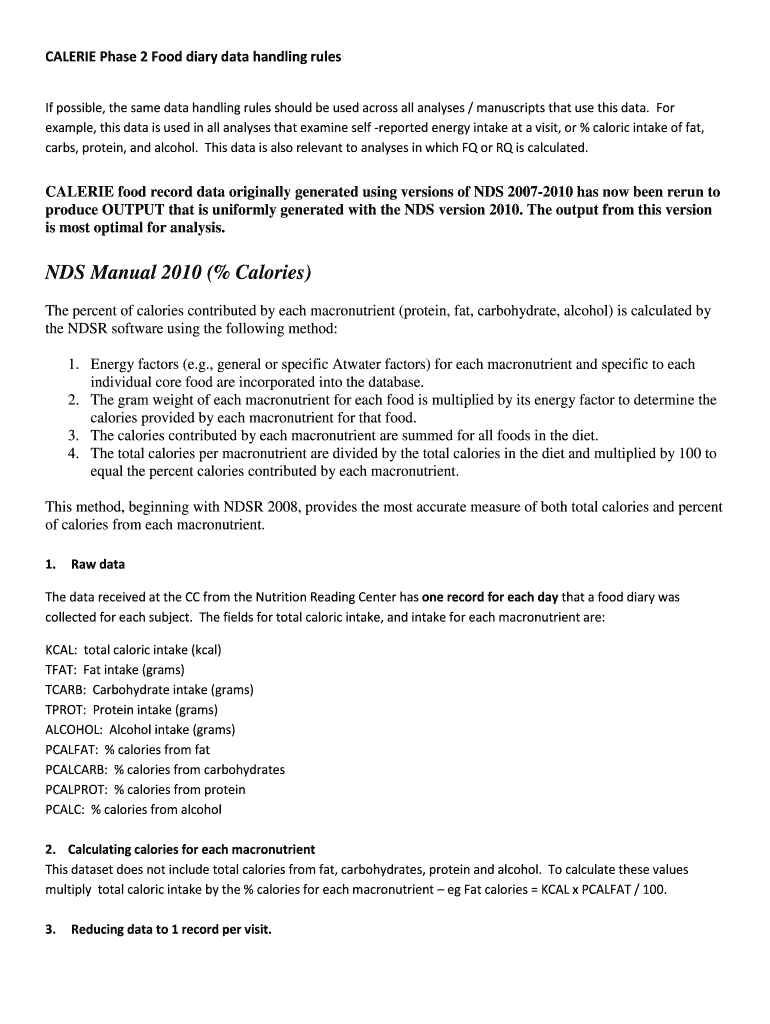 CALERIE Phase 2 Food diary data handling rules

If possible, the same data handling rules should be used across all analyses / manuscripts that use this data. For example, this data is used in all analyses that examine self -reported energy intake at a visit, or % caloric intake of fat, carbs, protein, and alcohol. This data is also relevant to analyses in which FQ or RQ is calculated.

CALERIE food record data originally generated using versions of NDS 2007-2010 has now been rerun to produce OUTPUT that is uniformly generated with the NDS version 2010. The output from this version is most optimal for analysis.

NDS Manual 2010 (% Calories)

The percent of calories contributed by each macronutrient (protein, fat, carbohydrate, alcohol) is calculated by the NDSR software using the following method:

1. Energy factors (e.g., general or specific Atwater factors) for each macronutrient and specific to each individual core food are incorporated into the database.
2. The gram weight of each macronutrient for each food is multiplied by its energy factor to determine the calories provided by each macronutrient for that food.
3. The calories contributed by each macronutrient are summed for all foods in the diet.
4. The total calories per macronutrient are divided by the total calories in the diet and multiplied by 100 to equal the percent calories contributed by each macronutrient.

This method, beginning with NDSR 2008, provides the most accurate measure of both total calories and percent of calories from each macronutrient.

1. Raw data

The data received at the CC from the Nutrition Reading Center has one record for each day that a food diary was collected for each subject. The fields for total caloric intake, and intake for each macronutrient are:

KCAL: total caloric intake (kcal)
TFAT: Fat intake (grams)
TCARB: Carbohydrate intake (grams)
TPROT: Protein intake (grams)
ALCOHOL: Alcohol intake (grams)
PCALFAT: % calories from fat
PCALCARB: % calories from carbohydrates
PCALPROT: % calories from protein
PCALC: % calories from alcohol

2. Calculating calories for each macronutrient
This dataset does not include total calories from fat, carbohydrates, protein and alcohol. To calculate these values multiply total caloric intake by the % calories for each macronutrient – eg Fat calories = KCAL x PCALFAT / 100.

3. Reducing data to 1 record per visit.